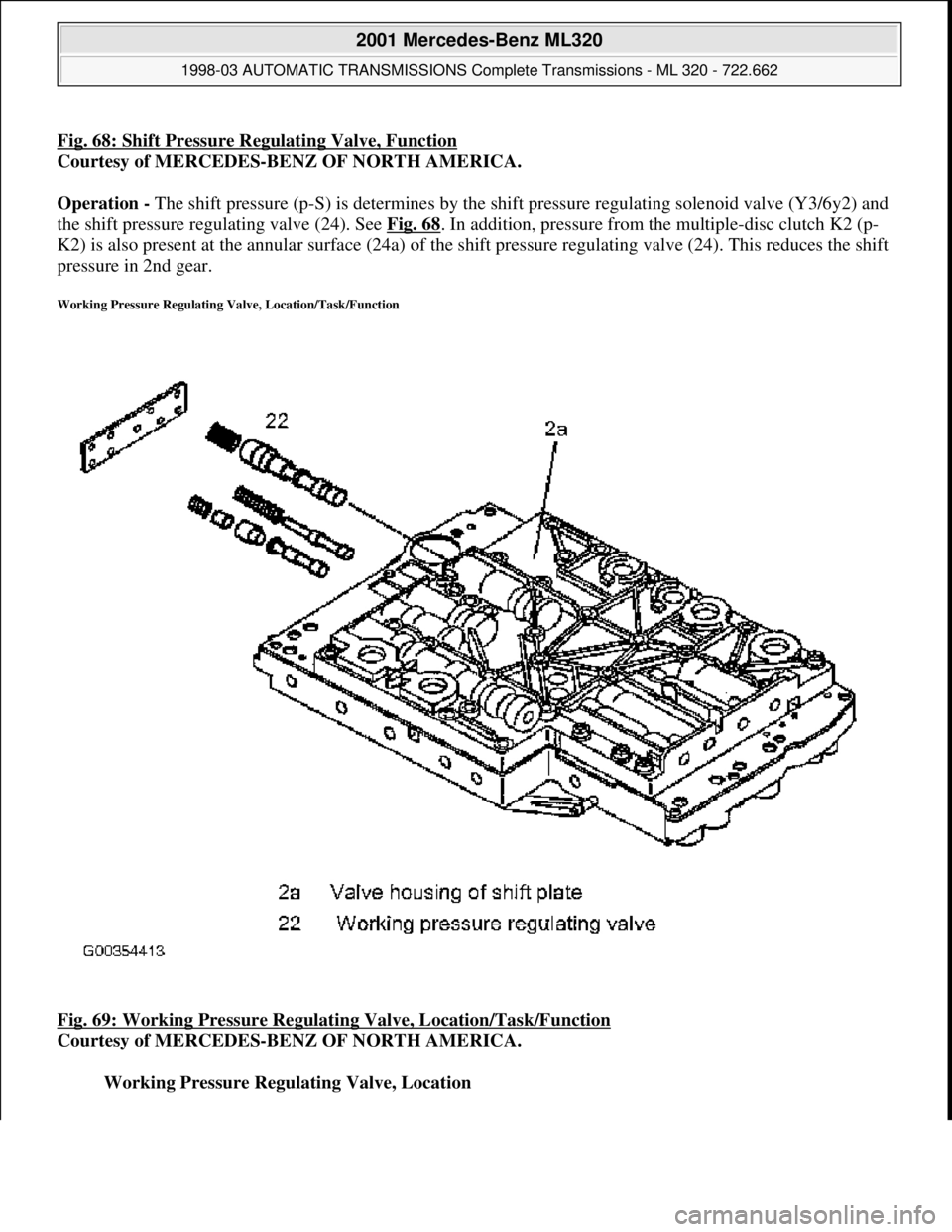 2001 Mercedes-Benz ML320

1998-03 AUTOMATIC TRANSMISSIONS Complete Transmissions - ML 320 - 722.662

Fig. 68: Shift Pressure Regulating Valve, Function
Courtesy of MERCEDES-BENZ OF NORTH AMERICA.

Operation - The shift pressure (p-S) is determines by the shift pressure regulating solenoid valve (Y3/6y2) and the shift pressure regulating valve (24). See Fig. 68. In addition, pressure from the multiple-disc clutch K2 (p-K2) is also present at the annular surface (24a) of the shift pressure regulating valve (24). This reduces the shift pressure in 2nd gear.

Working Pressure Regulating Valve, Location/Task/Function

22

2a

2a Valve housing of shift plate

22 Working pressure regulating valve

G00354413

Fig. 69: Working Pressure Regulating Valve, Location/Task/Function
Courtesy of MERCEDES-BENZ OF NORTH AMERICA.

Working Pressure Regulating Valve, Location

carmanualsonline.info